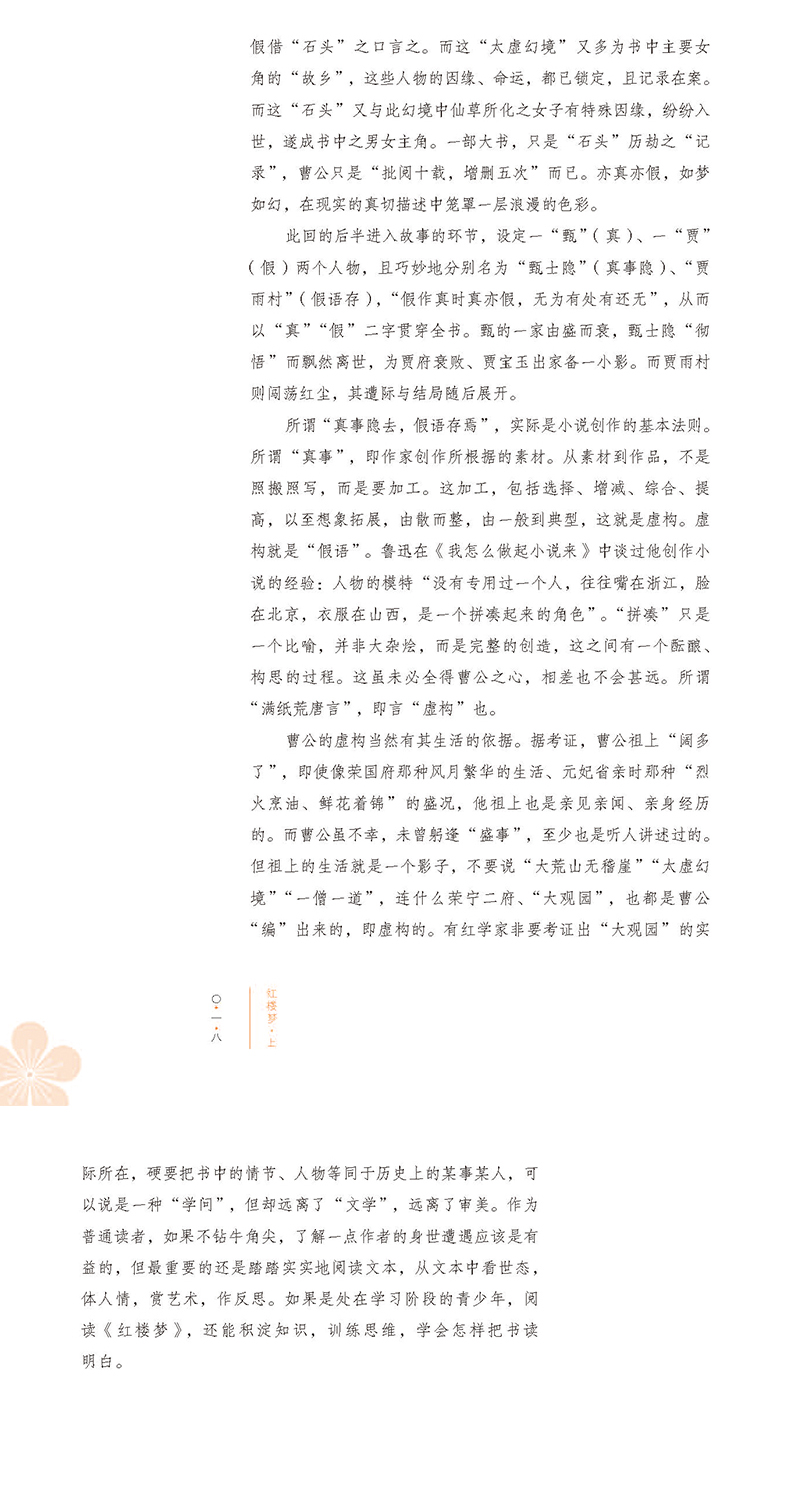 假借“石头”之口言之。而这“太虚幻境”又多为书中主要女角的“故乡”，这些人物的因缘、命运，都已锁定，且记录在案。而这“石头”又与此幻境中仙草所化之女子有特殊因缘，纷纷入世，遂成书中之男女主角。一部大书，只是“石头”历劫之“记录”，曹公只是“批阅十载，增删五次”而已。亦真亦假，如梦如幻，在现实的真切描述中笼罩一层浪漫的色彩。

此回的后半进入故事的环节，设定一“甄”（真）、一“贾”（假）两个人物，且巧妙地分别名为“甄士隐”（真事隐）、“贾雨村”（假语存），“假作真时真亦假，无为有处有还无”，从而以“真”“假”二字贯穿全书。甄的一家由盛而衰，甄士隐“彻悟”而飘然离世，为贾府衰败、贾宝玉出家备一小影。而贾雨村则闯荡红尘，其遭际与结局随后展开。

所谓“真事隐去，假语存焉”，实际是小说创作的基本法则。所谓“真事”，即作家创作所根据的素材。从素材到作品，不是照搬照写，而是要加工。这加工，包括选择、增减、综合、提高，以至想象拓展，由散而整，由一般到典型，这就是虚构。虚构就是“假语”。鲁迅在《我怎么做起小说来》中谈过他创作小说的经验：人物的模特“没有专用过一个人，往往嘴在浙江，脸在北京，衣服在山西，是一个拼凑起来的角色”。“拼凑”只是一个比喻，并非大杂烩，而是完整的创造，这之间有一个酝酿、构思的过程。这虽未必全得曹公之心，相差也不会甚远。所谓“满纸荒唐言”，即言“虚构”也。

曹公的虚构当然有其生活的依据。据考证，曹公祖上“阔多了”，即使像荣国府那种风月繁华的生活、元妃省亲时那种“烈火烹油、鲜花着锦”的盛况，他祖上也是亲见亲闻、亲身经历的。而曹公虽不幸，未曾躬逢“盛事”，至少也是听人讲述过的。但祖上的生活就是一个影子，不要说“大荒山无稽崖”“太虚幻境”“一僧一道”，连什么荣宁二府、“大观园”，也都是曹公“编”出来的，即虚构的。有红学家非要考证出“大观园”的实

〇一八

红楼梦·上

际所在，硬要把书中的情节、人物等同于历史上的某事某人，可以说是一种“学问”，但却远离了“文学”，远离了审美。作为普通读者，如果不钻牛角尖，了解一点作者的身世遭遇应该是有益的，但最重要的还是踏踏实实地阅读文本，从文本中看世态，体人情，赏艺术，作反思。如果是处在学习阶段的青少年，阅读《红楼梦》，还能积淀知识，训练思维，学会怎样把书读明白。